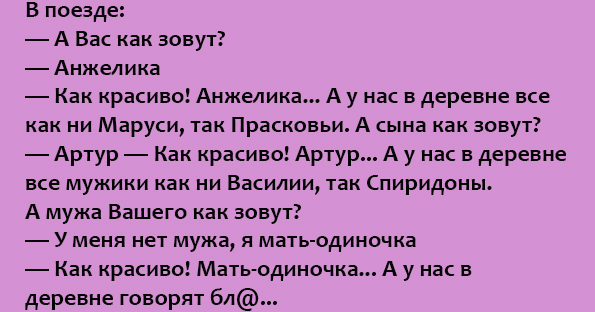 В поезде:
— А Вас как зовут?
— Анжелика
— Как красиво! Анжелика... А у нас в деревне все как ни Маруси, так Прасковьи. А сына как зовут?
— Артур — Как красиво! Артур... А у нас в деревне все мужики как ни Василии, так Спиридоны.
А мужа Вашего как зовут?
— У меня нет мужа, я мать-одиночка
— Как красиво! Мать-одиночка... А у нас в деревне говорят бл@...